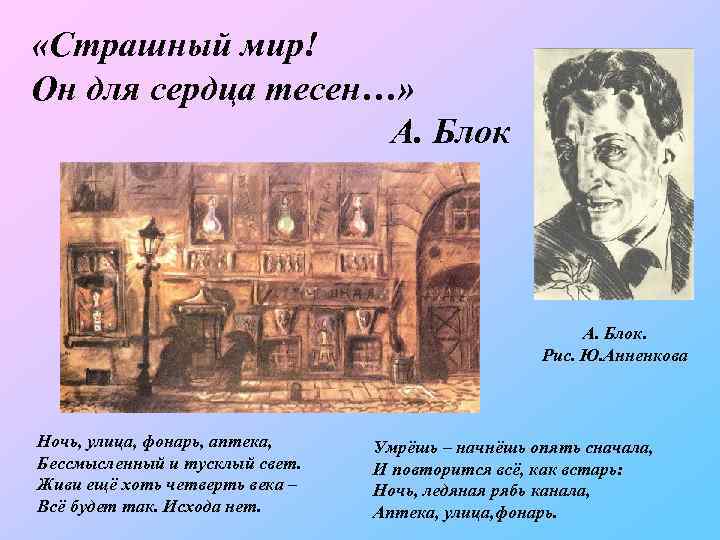 «Страшный мир!
Он для сердца тесен…»
А. Блок

А. Блок.
Рис. Ю.Анненкова

Ночь, улица, фонарь, аптека,
Бессмысленный и тусклый свет.
Живи ещё хоть четверть века –
Всё будет так. Исхода нет.

Умрёшь – начнёшь опять сначала,
И повторится всё, как встарь:
Ночь, ледяная рябь канала,
Аптека, улица,фонарь.